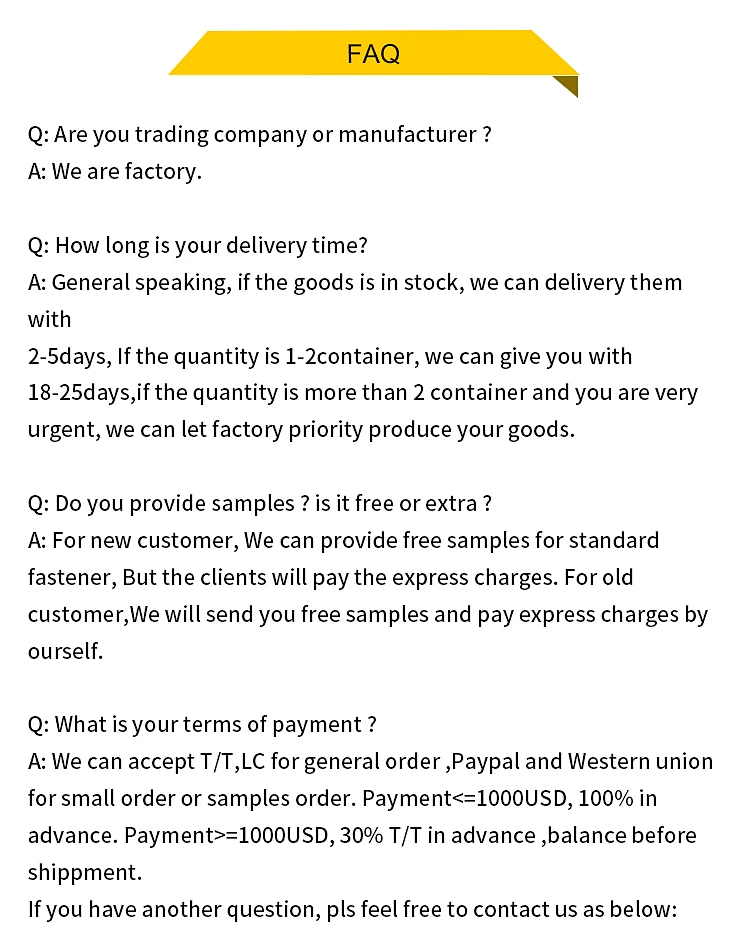 FAQ

Q: Are you trading company or manufacturer ?
A: We are factory.

Q: How long is your delivery time?
A: General speaking, if the goods is in stock, we can delivery them with
2-5days, If the quantity is 1-2container, we can give you with 18-25days,if the quantity is more than 2 container and you are very urgent, we can let factory priority produce your goods.

Q: Do you provide samples ? is it free or extra ?
A: For new customer, We can provide free samples for standard fastener, But the clients will pay the express charges. For old customer,We will send you free samples and pay express charges by ourself.

Q: What is your terms of payment ?
A: We can accept T/T,LC for general order ,Paypal and Western union for small order or samples order. Payment<=1000USD, 100% in advance. Payment>=1000USD, 30% T/T in advance ,balance before shippment.
If you have another question, pls feel free to contact us as below: